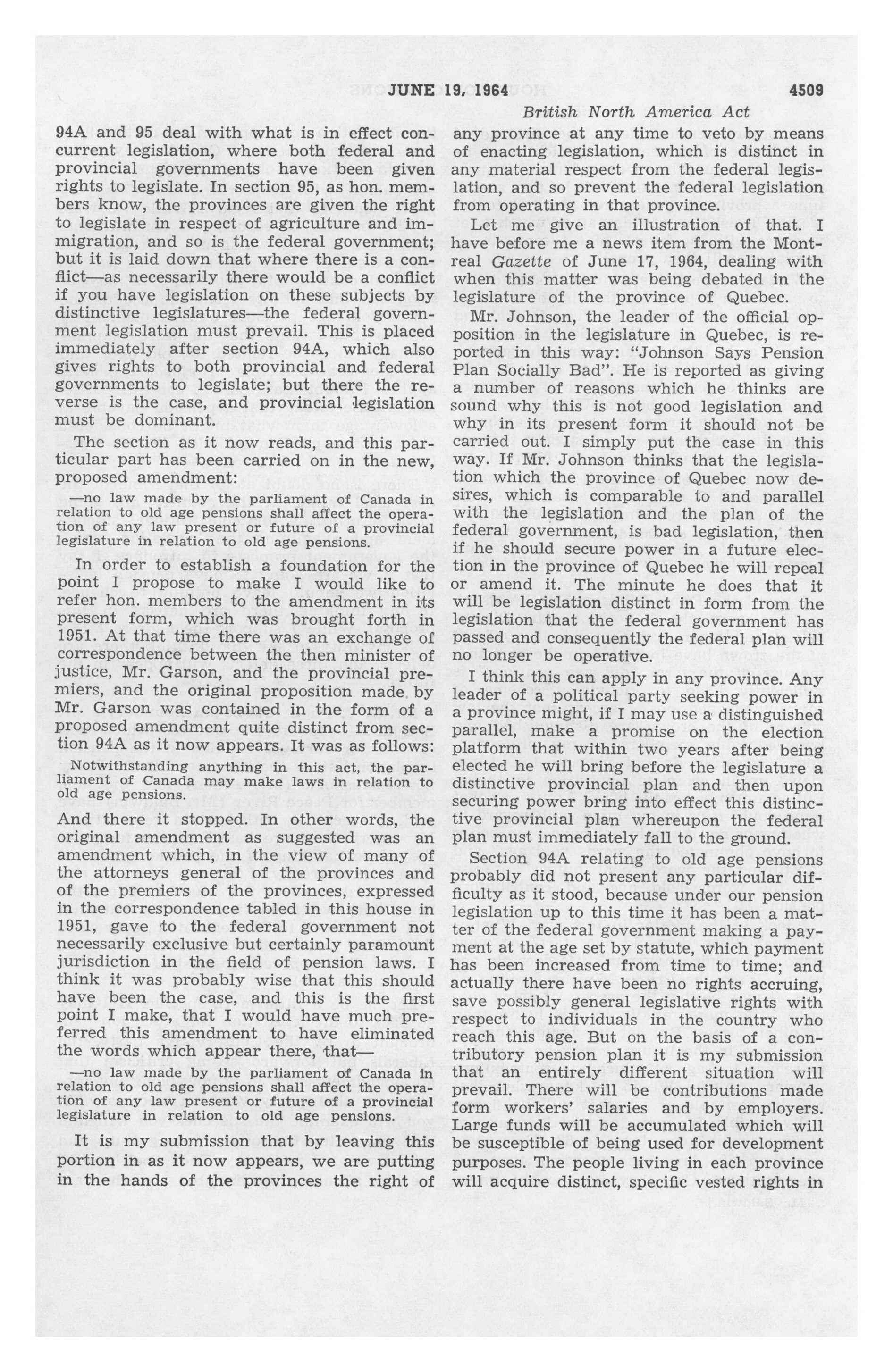 JUNE 19, 1964

4509

British North America Act

94A and 95 deal with what is in effect concurrent legislation, where both federal and provincial governments have been given rights to legislate. In section 95, as hon. members know, the provinces are given the right to legislate in respect of agriculture and immigration, and so is the federal government; but it is laid down that where there is a conflict—as necessarily there would be a conflict if you have legislation on these subjects by distinctive legislatures—the federal government legislation must prevail. This is placed immediately after section 94A, which also gives rights to both provincial and federal governments to legislate; but there the reverse is the case, and provincial legislation must be dominant.

The section as it now reads, and this particular part has been carried on in the new, proposed amendment:

—no law made by the parliament of Canada in relation to old age pensions shall affect the operation of any law present or future of a provincial legislature in relation to old age pensions.

In order to establish a foundation for the point I propose to make I would like to refer hon. members to the amendment in its present form, which was brought forth in 1951. At that time there was an exchange of correspondence between the then minister of justice, Mr. Garson, and the provincial premiers, and the original proposition made by Mr. Garson was contained in the form of a proposed amendment quite distinct from section 94A as it now appears. It was as follows:

Notwithstanding anything in this act, the parliament of Canada may make laws in relation to old age pensions.

And there it stopped. In other words, the original amendment as suggested was an amendment which, in the view of many of the attorneys general of the provinces and of the premiers of the provinces, expressed in the correspondence tabled in this house in 1951, gave to the federal government not necessarily exclusive but certainly paramount jurisdiction in the field of pension laws. I think it was probably wise that this should have been the case, and this is the first point I make, that I would have much preferred this amendment to have eliminated the words which appear there, that—

—no law made by the parliament of Canada in relation to old age pensions shall affect the operation of any law present or future of a provincial legislature in relation to old age pensions.

It is my submission that by leaving this portion in as it now appears, we are putting in the hands of the provinces the right of any province at any time to veto by means of enacting legislation, which is distinct in any material respect from the federal legislation, and so prevent the federal legislation from operating in that province.

Let me give an illustration of that. I have before me a news item from the Montreal Gazette of June 17, 1964, dealing with when this matter was being debated in the legislature of the province of Quebec.

Mr. Johnson, the leader of the official opposition in the legislature in Quebec, is reported in this way: "Johnson Says Pension Plan Socially Bad". He is reported as giving a number of reasons which he thinks are sound why this is not good legislation and why in its present form it should not be carried out. I simply put the case in this way. If Mr. Johnson thinks that the legislation which the province of Quebec now desires, which is comparable to and parallel with the legislation and the plan of the federal government, is bad legislation, then if he should secure power in a future election in the province of Quebec he will repeal or amend it. The minute he does that it will be legislation distinct in form from the legislation that the federal government has passed and consequently the federal plan will no longer be operative.

I think this can apply in any province. Any leader of a political party seeking power in a province might, if I may use a distinguished parallel, make a promise on the election platform that within two years after being elected he will bring before the legislature a distinctive provincial plan and then upon securing power bring into effect this distinctive provincial plan whereupon the federal plan must immediately fall to the ground.

Section 94A relating to old age pensions probably did not present any particular difficulty as it stood, because under our pension legislation up to this time it has been a matter of the federal government making a payment at the age set by statute, which payment has been increased from time to time; and actually there have been no rights accruing, save possibly general legislative rights with respect to individuals in the country who reach this age. But on the basis of a contributory pension plan it is my submission that an entirely different situation will prevail. There will be contributions made form workers' salaries and by employers. Large funds will be accumulated which will be susceptible of being used for development purposes. The people living in each province will acquire distinct, specific vested rights in